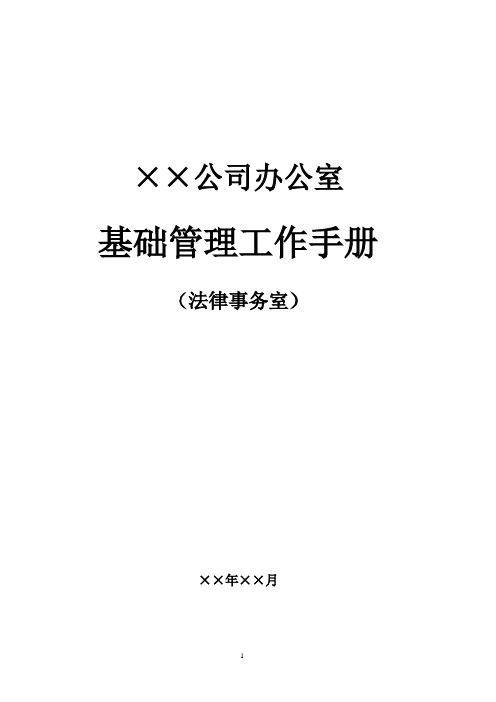 ××公司办公室

基础管理工作手册

（法律事务室）

××年××月

1